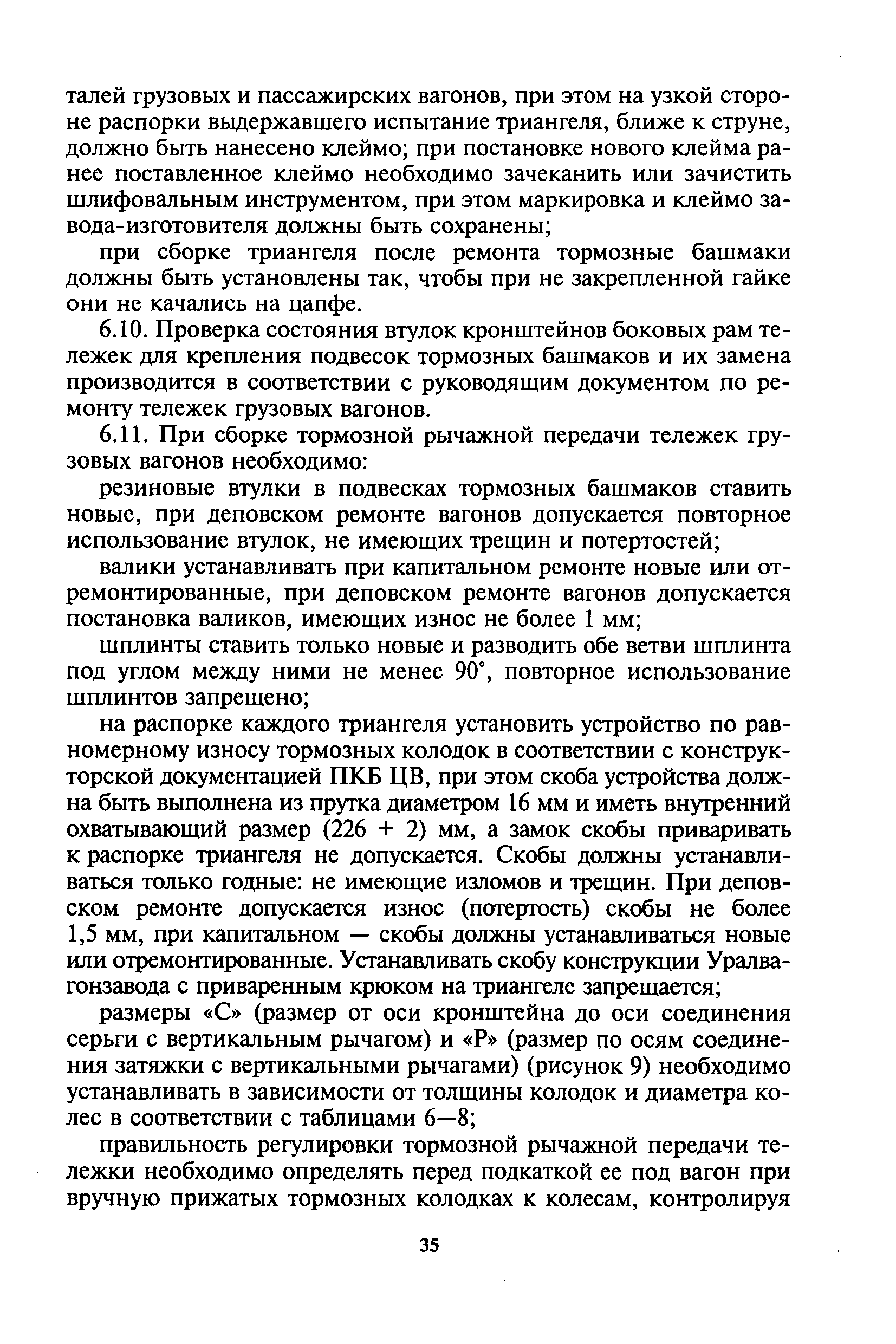 талей грузовых и пассажирских вагонов, при этом на узкой стороне распорки выдержавшего испытание триангеля, ближе к струне, должно быть нанесено клеймо; при постановке нового клейма ранее поставленное клеймо необходимо зачеканить или зачистить шлифовальным инструментом, при этом маркировка и клеймо завода-изготовителя должны быть сохранены;

при сборке триангеля после ремонта тормозные башмаки должны быть установлены так, чтобы при не закрепленной гайке они не качались на цапфе.

6.10. Проверка состояния втулок кронштейнов боковых рам тележек для крепления подвесок тормозных башмаков и их замена производится в соответствии с руководящим документом по ремонту тележек грузовых вагонов.

6.11. При сборке тормозной рычажной передачи тележек грузовых вагонов необходимо:

резиновые втулки в подвесках тормозных башмаков ставить новые, при деповском ремонте вагонов допускается повторное использование втулок, не имеющих трещин и потертостей;

валики устанавливать при капитальном ремонте новые или отремонтированные, при деповском ремонте вагонов допускается постановка валиков, имеющих износ не более 1 мм;

шплинты ставить только новые и разводить обе ветви шплинта под углом между ними не менее 90°, повторное использование шплинтов запрещено;

на распорке каждого триангеля установить устройство по равномерному износу тормозных колодок в соответствии с конструкторской документацией ПКБ ЦВ, при этом скоба устройства должна быть выполнена из прутка диаметром 16 мм и иметь внутренний охватывающий размер (226 + 2) мм, а замок скобы приваривать к распорке триангеля не допускается. Скобы должны устанавливаться только годные: не имеющие изломов и трещин. При деповском ремонте допускается износ (потертость) скобы не более 1,5 мм, при капитальном — скобы должны устанавливаться новые или отремонтированные. Устанавливать скобу конструкции Уралвагонзавода с приваренным крюком на триангеле запрещается;

размеры «С» (размер от оси кронштейна до оси соединения серьги с вертикальным рычагом) и «Р» (размер по осям соединения затяжки с вертикальными рычагами) (рисунок 9) необходимо устанавливать в зависимости от толщины колодок и диаметра колес в соответствии с таблицами 6—8;

правильность регулировки тормозной рычажной передачи тележки необходимо определять перед подкаткой ее под вагон при вручную прижатых тормозных колодках к колесам, контролируя

35